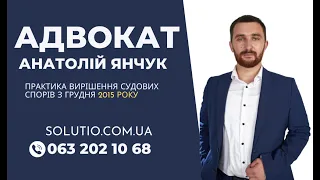 АДВОКАТ
АНАТОЛІЙ ЯНЧУК

ПРАКТИКА ВИРІШЕННЯ СУДОВИХ СПОРІВ З ГРУДНЯ 2015 РОКУ

SOLUTIO.COM.UA
063 202 10 68